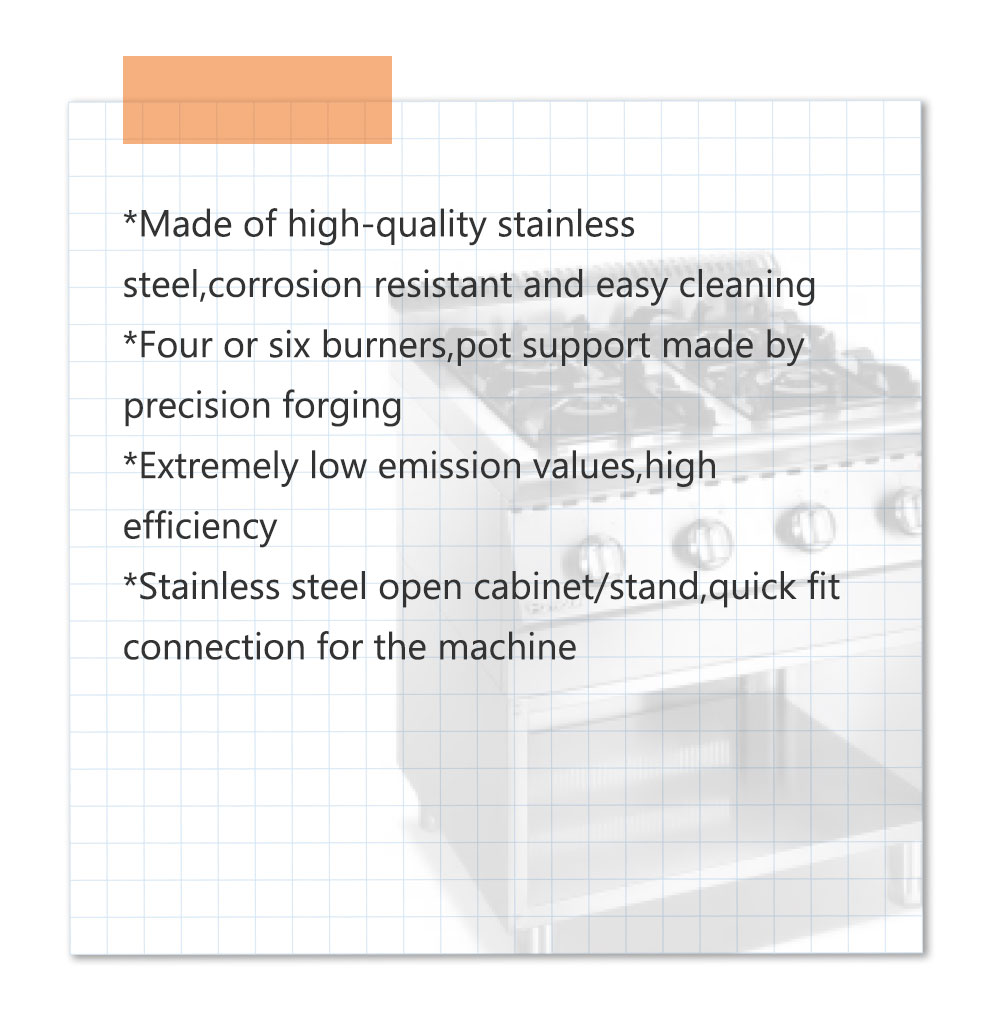 *Made of high-quality stainless steel,corrosion resistant and easy cleaning

*Four or six burners,pot support made by precision forging

*Extremely low emission values,high efficiency

*Stainless steel open cabinet/stand,quick fit connection for the machine